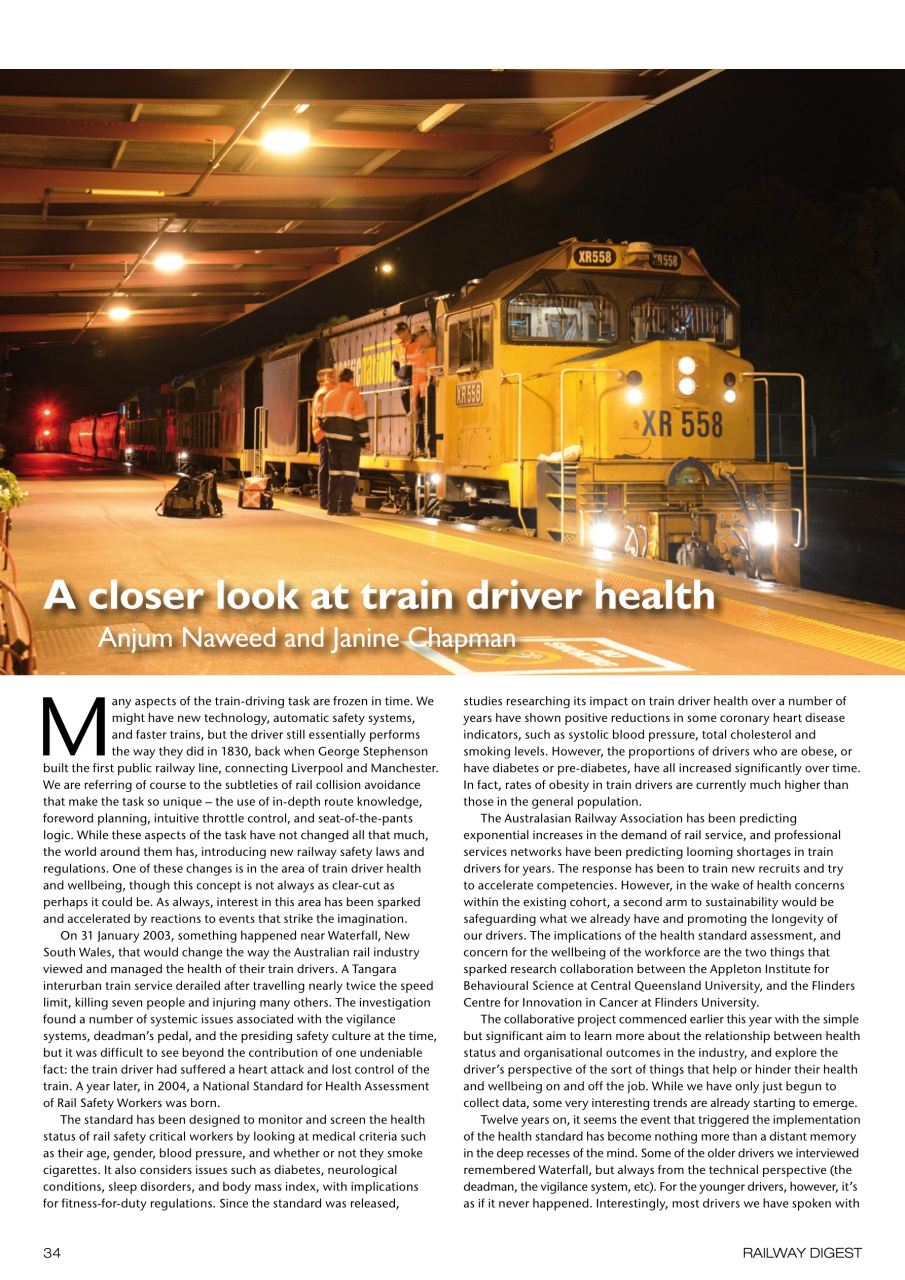 XR558

XR558

XR558

XR 558

A closer look at train driver health

Anjum Naweed and Janine Chapman

Many aspects of the train-driving task are frozen in time. We might have new technology, automatic safety systems, and faster trains, but the driver still essentially performs the way they did in 1830, back when George Stephenson built the first public railway line, connecting Liverpool and Manchester. We are referring of course to the subtleties of rail collision avoidance that make the task so unique – the use of in-depth route knowledge, foreword planning, intuitive throttle control, and seat-of-the-pants logic. While these aspects of the task have not changed all that much, the world around them has, introducing new railway safety laws and regulations. One of these changes is in the area of train driver health and wellbeing, though this concept is not always as clear-cut as perhaps it could be. As always, interest in this area has been sparked and accelerated by reactions to events that strike the imagination.

On 31 January 2003, something happened near Waterfall, New South Wales, that would change the way the Australian rail industry viewed and managed the health of their train drivers. A Tangara interurban train service derailed after travelling nearly twice the speed limit, killing seven people and injuring many others. The investigation found a number of systemic issues associated with the vigilance systems, deadman's pedal, and the presiding safety culture at the time, but it was difficult to see beyond the contribution of one undeniable fact: the train driver had suffered a heart attack and lost control of the train. A year later, in 2004, a National Standard for Health Assessment of Rail Safety Workers was born.

The standard has been designed to monitor and screen the health status of rail safety critical workers by looking at medical criteria such as their age, gender, blood pressure, and whether or not they smoke cigarettes. It also considers issues such as diabetes, neurological conditions, sleep disorders, and body mass index, with implications for fitness-for-duty regulations. Since the standard was released, studies researching its impact on train driver health over a number of years have shown positive reductions in some coronary heart disease indicators, such as systolic blood pressure, total cholesterol and smoking levels. However, the proportions of drivers who are obese, or have diabetes or pre-diabetes, have all increased significantly over time. In fact, rates of obesity in train drivers are currently much higher than those in the general population.

The Australasian Railway Association has been predicting exponential increases in the demand of rail service, and professional services networks have been predicting looming shortages in train drivers for years. The response has been to train new recruits and try to accelerate competencies. However, in the wake of health concerns within the existing cohort, a second arm to sustainability would be safeguarding what we already have and promoting the longevity of our drivers. The implications of the health standard assessment, and concern for the wellbeing of the workforce are the two things that sparked research collaboration between the Appleton Institute for Behavioural Science at Central Queensland University, and the Flinders Centre for Innovation in Cancer at Flinders University.

The collaborative project commenced earlier this year with the simple but significant aim to learn more about the relationship between health status and organisational outcomes in the industry, and explore the driver's perspective of the sort of things that help or hinder their health and wellbeing on and off the job. While we have only just begun to collect data, some very interesting trends are already starting to emerge.

Twelve years on, it seems the event that triggered the implementation of the health standard has become nothing more than a distant memory in the deep recesses of the mind. Some of the older drivers we interviewed remembered Waterfall, but always from the technical perspective (the deadman, the vigilance system, etc). For the younger drivers, however, it's as if it never happened. Interestingly, most drivers we have spoken with

34

RAILWAY DIGEST